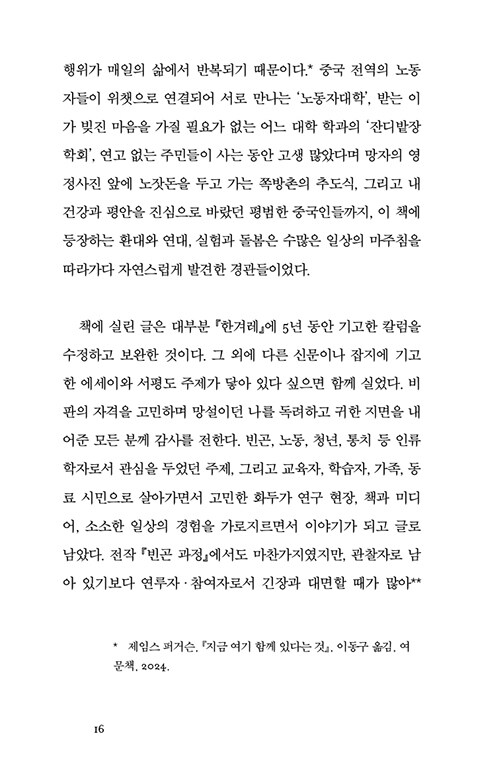 행위가 매일의 삶에서 반복되기 때문이다.* 중국 전역의 노동자들이 위챗으로 연결되어 서로 만나는 '노동자대학', 받는 이가 빚진 마음을 가질 필요가 없는 어느 대학 학과의 '잔디밭장학회', 연고 없는 주민들이 사는 동안 고생 많았다며 망자의 영정사진 앞에 노잣돈을 두고 가는 쪽방촌의 추도식, 그리고 내 건강과 평안을 진심으로 바랐던 평범한 중국인들까지, 이 책에 등장하는 환대와 연대, 실험과 돌봄은 수많은 일상의 마주침을 따라가다 자연스럽게 발견한 경관들이었다.

책에 실린 글은 대부분 『한겨레』에 5년 동안 기고한 칼럼을 수정하고 보완한 것이다. 그 외에 다른 신문이나 잡지에 기고한 에세이와 서평도 주제가 닿아 있다 싶으면 함께 실었다. 비판의 자격을 고민하며 망설이던 나를 독려하고 귀한 지면을 내어준 모든 분께 감사를 전한다. 빈곤, 노동, 청년, 통치 등 인류학자로서 관심을 두었던 주제, 그리고 교육자, 학습자, 가족, 동료 시민으로 살아가면서 고민한 화두가 연구 현장, 책과 미디어, 소소한 일상의 경험을 가로지르면서 이야기가 되고 글로 남았다. 전작 『빈곤 과정』에서도 마찬가지였지만, 관찰자로 남아 있기보다 연루자·참여자로서 긴장과 대면할 때가 많아**

* 제임스 퍼거슨, 『지금 여기 함께 있다는 것』, 이동구 옮김, 여문책, 2024.

16